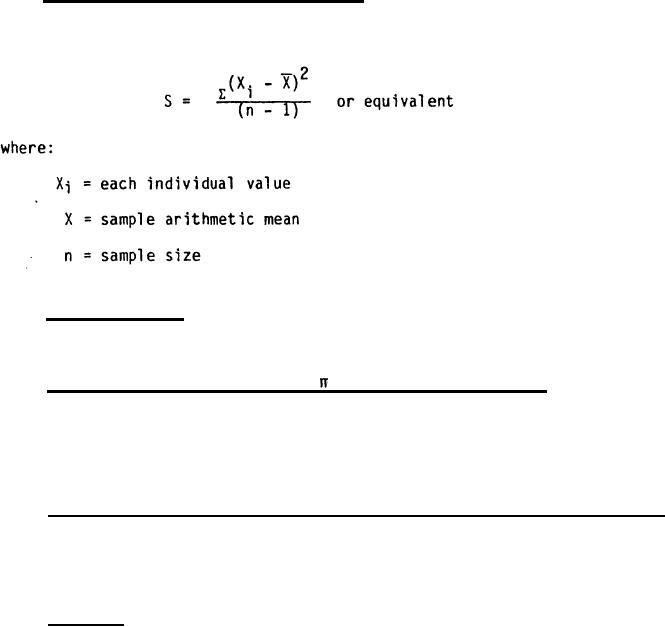 $S = \frac{\Sigma(X_i - \overline{X})^2}{(n - 1)}$ or equivalent

where:

$X_i$ = each individual value

X = sample arithmetic mean

n = sample size

π